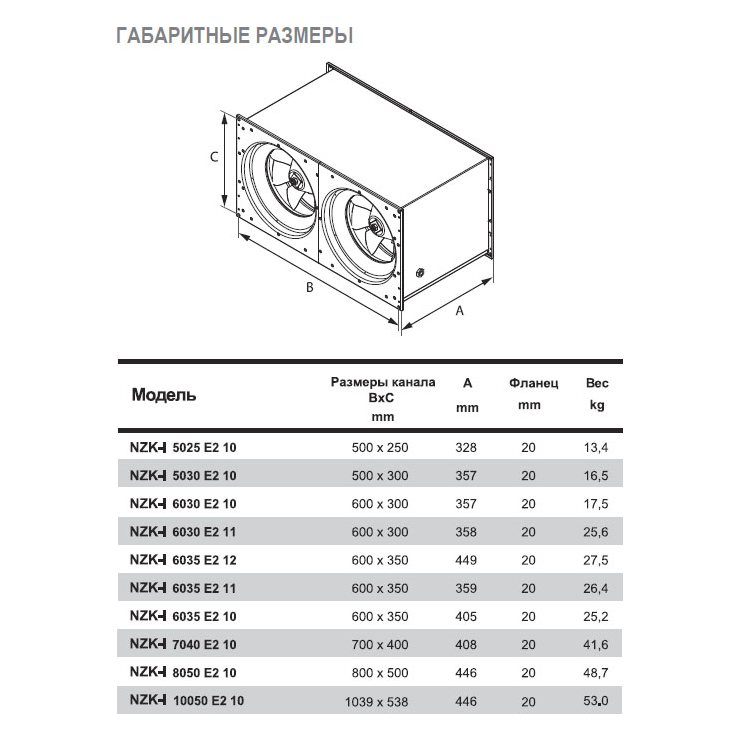 ГАБАРИТНЫЕ РАЗМЕРЫ

C

B

A

| Модель | Размеры канала BxC mm | A mm | Фланец mm | Вес kg |
|---|---|---|---|---|
| NZK-I 5025 E2 10 | 500 x 250 | 328 | 20 | 13,4 |
| NZK-I 5030 E2 10 | 500 x 300 | 357 | 20 | 16,5 |
| NZK-I 6030 E2 10 | 600 x 300 | 357 | 20 | 17,5 |
| NZK-I 6030 E2 11 | 600 x 300 | 358 | 20 | 25,6 |
| NZK-I 6035 E2 12 | 600 x 350 | 449 | 20 | 27,5 |
| NZK-I 6035 E2 11 | 600 x 350 | 359 | 20 | 26,4 |
| NZK-I 6035 E2 10 | 600 x 350 | 405 | 20 | 25,2 |
| NZK-I 7040 E2 10 | 700 x 400 | 408 | 20 | 41,6 |
| NZK-I 8050 E2 10 | 800 x 500 | 446 | 20 | 48,7 |
| NZK-I 10050 E2 10 | 1039 x 538 | 446 | 20 | 53.0 |